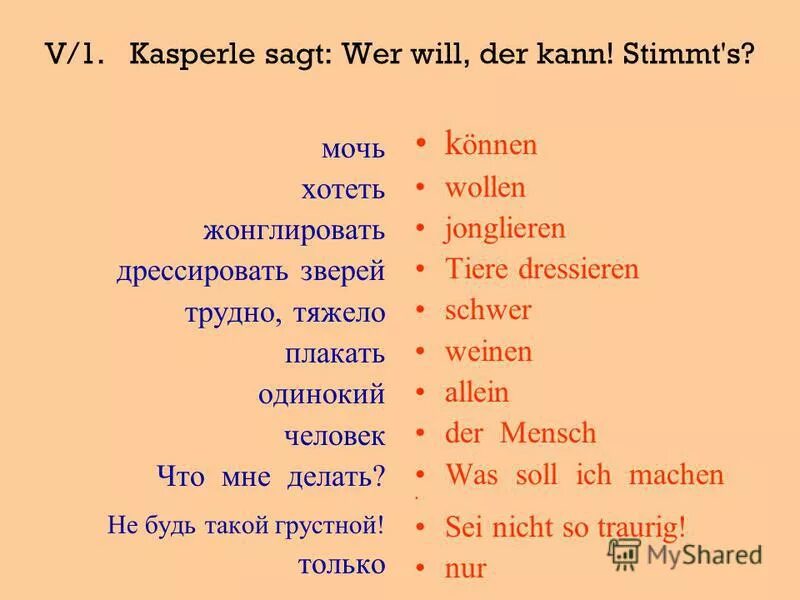 V/1. Kasperle sagt: Wer will, der kann! Stimmt's?

мочь
хотеть
жонглировать
дрессировать зверей
трудно, тяжело
плакать
одинокий
человек
Что мне делать?
Не будь такой грустной!
только

• können
• wollen
• jonglieren
• Tiere dressieren
• schwer
• weinen
• allein
• der Mensch
• Was soll ich machen
• Sei nicht so traurig!
• nur

MyShared